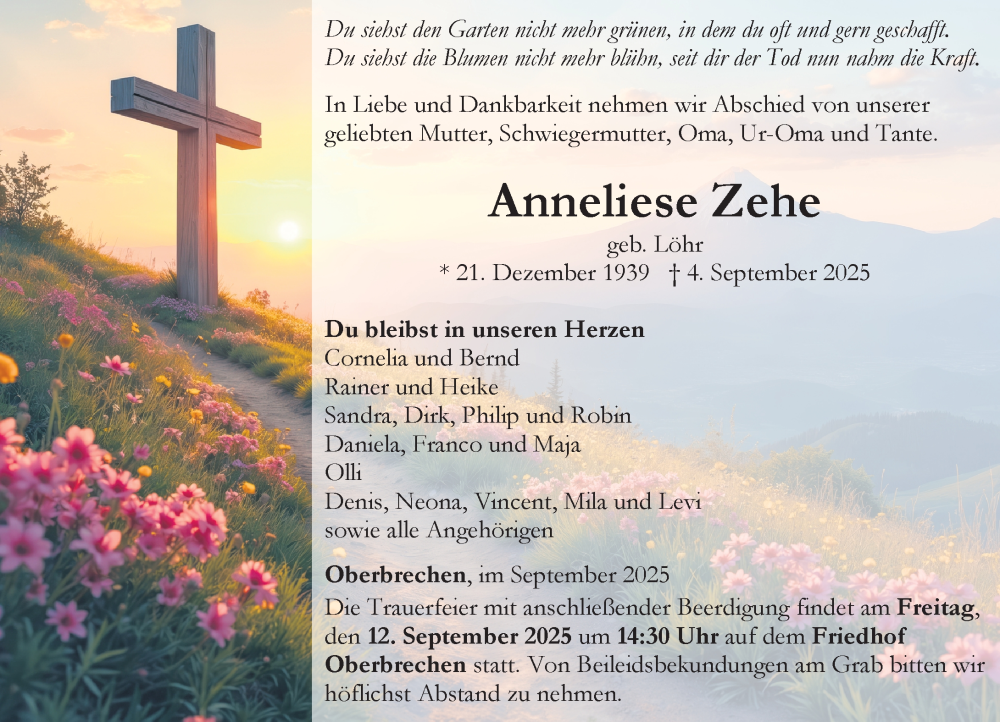 Du siehst den Garten nicht mehr grünen, in dem du oft und gern geschafft.
Du siehst die Blumen nicht mehr blühn, seit dir der Tod nun nahm die Kraft.

In Liebe und Dankbarkeit nehmen wir Abschied von unserer geliebten Mutter, Schwiegermutter, Oma, Ur-Oma und Tante.

Anneliese Zehe
geb. Löhr
* 21. Dezember 1939 † 4. September 2025

Du bleibst in unseren Herzen
Cornelia und Bernd
Rainer und Heike
Sandra, Dirk, Philip und Robin
Daniela, Franco und Maja
Olli
Denis, Neona, Vincent, Mila und Levi
sowie alle Angehörigen

Oberbrechen, im September 2025
Die Trauerfeier mit anschließender Beerdigung findet am Freitag, den 12. September 2025 um 14:30 Uhr auf dem Friedhof Oberbrechen statt. Von Beileidsbekundungen am Grab bitten wir höflichst Abstand zu nehmen.